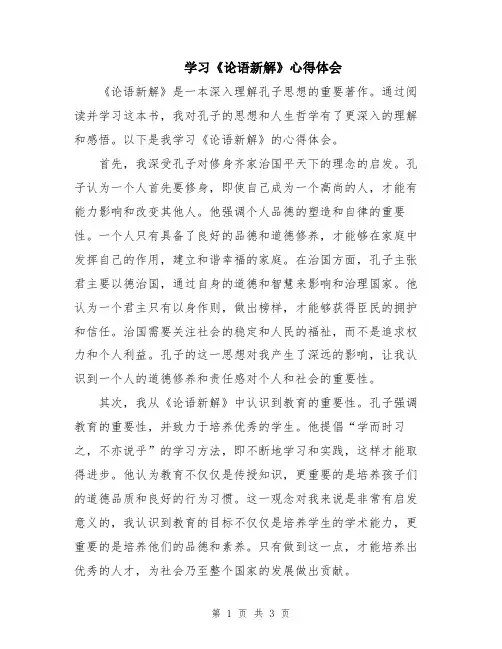 学习《论语新解》心得体会

《论语新解》是一本深入理解孔子思想的重要著作。通过阅读并学习这本书，我对孔子的思想和人生哲学有了更深入的理解和感悟。以下是我学习《论语新解》的心得体会。

首先，我深受孔子对修身齐家治国平天下的理念的启发。孔子认为一个人首先要修身，即使自己成为一个高尚的人，才能有能力影响和改变其他人。他强调个人品德的塑造和自律的重要性。一个人只有具备了良好的品德和道德修养，才能够在家庭中发挥自己的作用，建立和谐幸福的家庭。在治国方面，孔子主张君主要以德治国，通过自身的道德和智慧来影响和治理国家。他认为一个君主只有以身作则，做出榜样，才能够获得臣民的拥护和信任。治国需要关注社会的稳定和人民的福祉，而不是追求权力和个人利益。孔子的这一思想对我产生了深远的影响，让我认识到一个人的道德修养和责任感对个人和社会的重要性。

其次，我从《论语新解》中认识到教育的重要性。孔子强调教育的重要性，并致力于培养优秀的学生。他提倡“学而时习之，不亦说乎”的学习方法，即不断地学习和实践，这样才能取得进步。他认为教育不仅仅是传授知识，更重要的是培养孩子们的道德品质和良好的行为习惯。这一观念对我来说是非常有启发意义的，我认识到教育的目标不仅仅是培养学生的学术能力，更重要的是培养他们的品德和素养。只有做到这一点，才能培养出优秀的人才，为社会乃至整个国家的发展做出贡献。

第 1 页 共 3 页